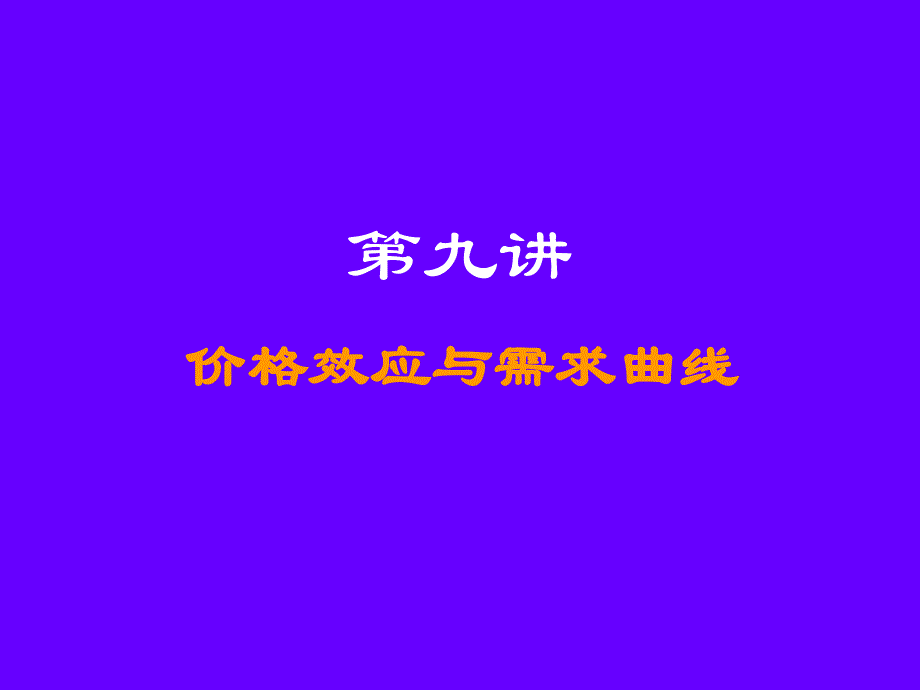 第九讲

价格效应与需求曲线